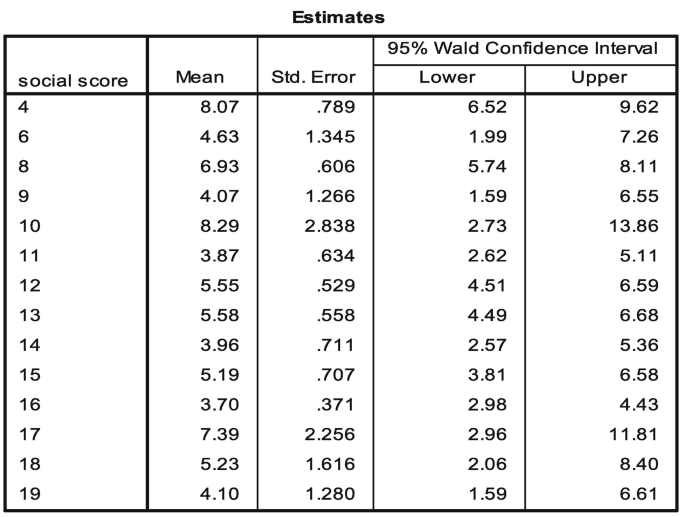 Estimates

| social score | Mean | Std. Error | 95% Wald Confidence Interval Lower | 95% Wald Confidence Interval Upper |
|---|---|---|---|---|
| 4 | 8.07 | .789 | 6.52 | 9.62 |
| 6 | 4.63 | 1.345 | 1.99 | 7.26 |
| 8 | 6.93 | .606 | 5.74 | 8.11 |
| 9 | 4.07 | 1.266 | 1.59 | 6.55 |
| 10 | 8.29 | 2.838 | 2.73 | 13.86 |
| 11 | 3.87 | .634 | 2.62 | 5.11 |
| 12 | 5.55 | .529 | 4.51 | 6.59 |
| 13 | 5.58 | .558 | 4.49 | 6.68 |
| 14 | 3.96 | .711 | 2.57 | 5.36 |
| 15 | 5.19 | .707 | 3.81 | 6.58 |
| 16 | 3.70 | .371 | 2.98 | 4.43 |
| 17 | 7.39 | 2.256 | 2.96 | 11.81 |
| 18 | 5.23 | 1.616 | 2.06 | 8.40 |
| 19 | 4.10 | 1.280 | 1.59 | 6.61 |